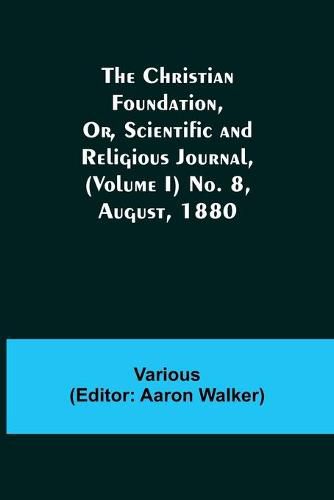 The Christian Foundation, Or, Scientific and Religious Journal, (Volume I) No. 8, August, 1880

Various
(Editor: Aaron Walker)